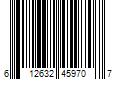 6 12632 45970 7